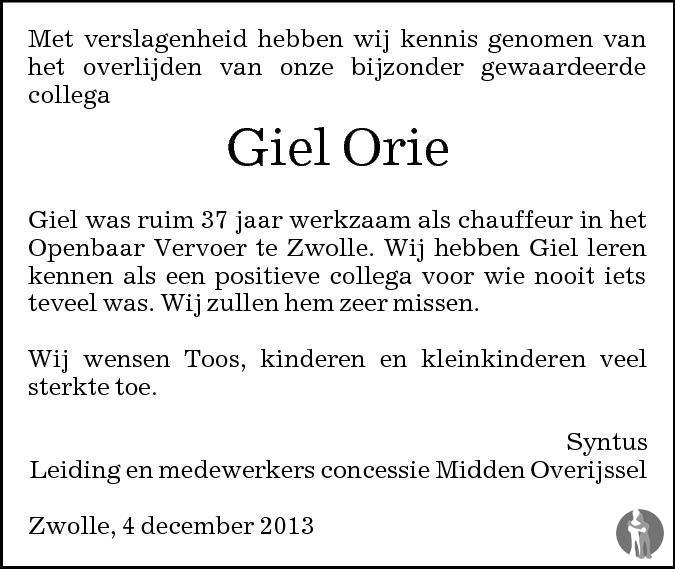 Met verslagenheid hebben wij kennis genomen van het overlijden van onze bijzonder gewaardeerde collega

Giel Orie

Giel was ruim 37 jaar werkzaam als chauffeur in het Openbaar Vervoer te Zwolle. Wij hebben Giel leren kennen als een positieve collega voor wie nooit iets teveel was. Wij zullen hem zeer missen.

Wij wensen Toos, kinderen en kleinkinderen veel sterkte toe.

Syntus
Leiding en medewerkers concessie Midden Overijssel

Zwolle, 4 december 2013